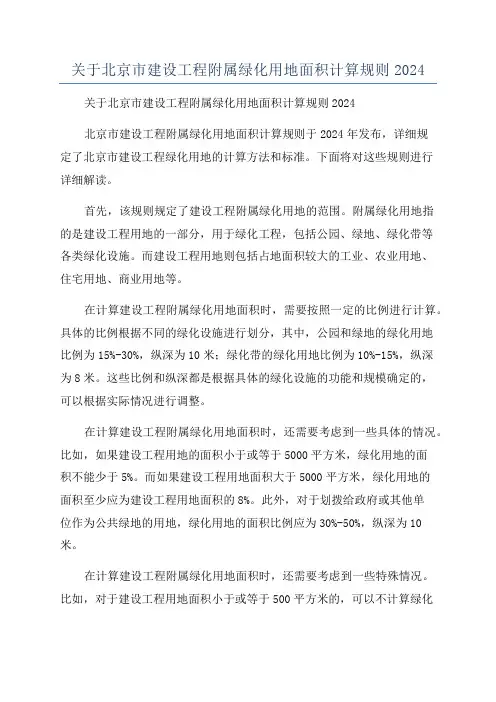 关于北京市建设工程附属绿化用地面积计算规则 2024

关于北京市建设工程附属绿化用地面积计算规则 2024

北京市建设工程附属绿化用地面积计算规则于 2024 年发布，详细规定了北京市建设工程绿化用地的计算方法和标准。下面将对这些规则进行详细解读。

首先，该规则规定了建设工程附属绿化用地的范围。附属绿化用地指的是建设工程用地的一部分，用于绿化工程，包括公园、绿地、绿化带等各类绿化设施。而建设工程用地则包括占地面积较大的工业、农业用地、住宅用地、商业用地等。

在计算建设工程附属绿化用地面积时，需要按照一定的比例进行计算。具体的比例根据不同的绿化设施进行划分，其中，公园和绿地的绿化用地比例为 15%-30%，纵深为 10 米；绿化带的绿化用地比例为 10%-15%，纵深为 8 米。这些比例和纵深都是根据具体的绿化设施的功能和规模确定的，可以根据实际情况进行调整。

在计算建设工程附属绿化用地面积时，还需要考虑到一些具体的情况。比如，如果建设工程用地的面积小于或等于 5000 平方米，绿化用地的面积不能少于 5%。而如果建设工程用地面积大于 5000 平方米，绿化用地的面积至少应为建设工程用地面积的 8%。此外，对于划拨给政府或其他单位作为公共绿地的用地，绿化用地的面积比例应为 30%-50%，纵深为 10 米。

在计算建设工程附属绿化用地面积时，还需要考虑到一些特殊情况。比如，对于建设工程用地面积小于或等于 500 平方米的，可以不计算绿化